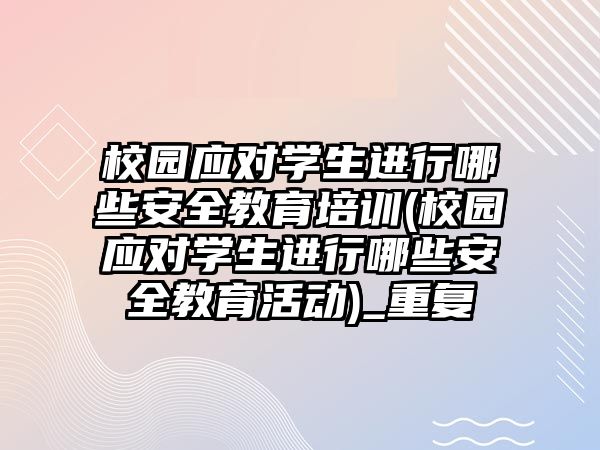 校园应对学生进行哪些安全教育培训(校园应对学生进行哪些安全教育活动)_重复